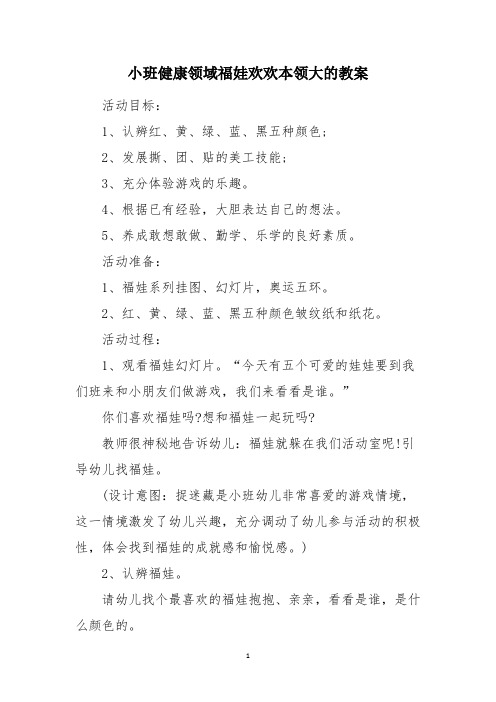 小班健康领域福娃欢欢本领大的教案

活动目标：

1、认辨红、黄、绿、蓝、黑五种颜色；

2、发展撕、团、贴的美工技能；

3、充分体验游戏的乐趣。

4、根据已有经验，大胆表达自己的想法。

5、养成敢想敢做、勤学、乐学的良好素质。

活动准备：

1、福娃系列挂图、幻灯片，奥运五环。

2、红、黄、绿、蓝、黑五种颜色皱纹纸和纸花。

活动过程：

1、观看福娃幻灯片。“今天有五个可爱的娃娃要到我们班来和小朋友们做游戏，我们来看看是谁。”

你们喜欢福娃吗?想和福娃一起玩吗?

教师很神秘地告诉幼儿：福娃就躲在我们活动室呢!引导幼儿找福娃。

（设计意图：捉迷藏是小班幼儿非常喜爱的游戏情境，这一情境激发了幼儿兴趣，充分调动了幼儿参与活动的积极性，体会找到福娃的成就感和愉悦感。）

2、认辨福娃。

请幼儿找个最喜欢的福娃抱抱、亲亲，看看是谁，是什么颜色的。

1